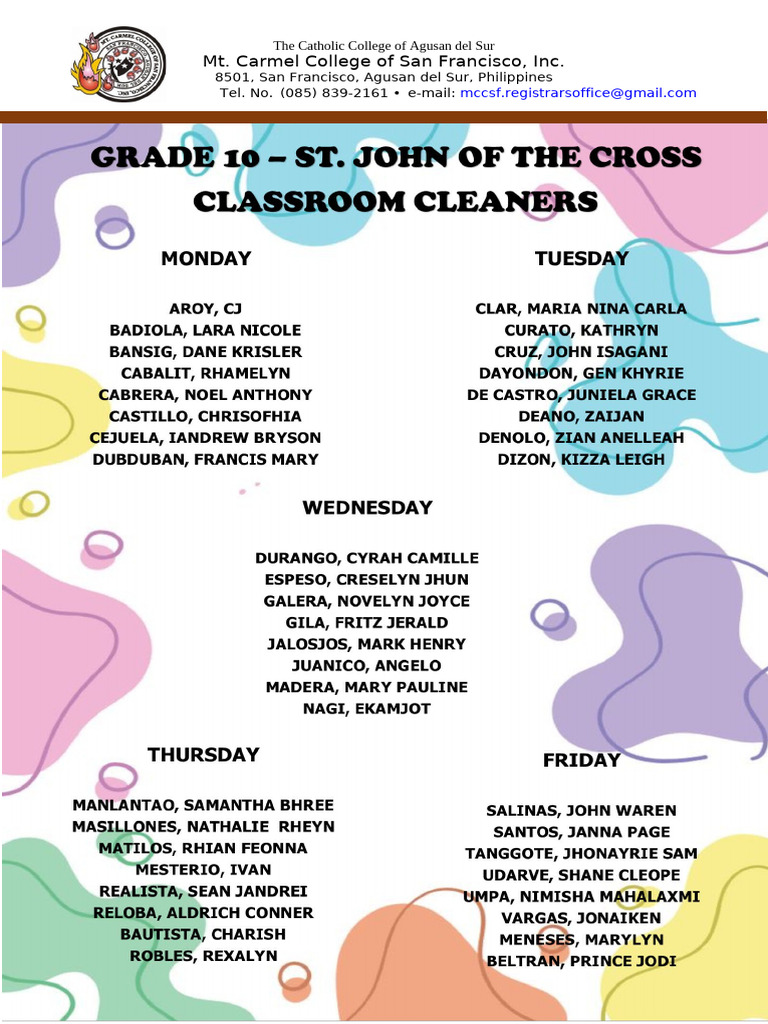 The Catholic College of Agusan del Sur
Mt. Carmel College of San Francisco, Inc.
8501, San Francisco, Agusan del Sur, Philippines
Tel. No. (085) 839-2161 • e-mail: mccsf.registrarsoffice@gmail.com

GRADE 10 – ST. JOHN OF THE CROSS
CLASSROOM CLEANERS

MONDAY

AROY, CJ
BADIOLA, LARA NICOLE
BANSIG, DANE KRISLER
CABALIT, RHAMELYN
CABRERA, NOEL ANTHONY
CASTILLO, CHRISOFHIA
CEJUELA, IANDREW BRYSON
DUBDUBAN, FRANCIS MARY

TUESDAY

CLAR, MARIA NINA CARLA
CURATO, KATHRYN
CRUZ, JOHN ISAGANI
DAYONDON, GEN KHYRIE
DE CASTRO, JUNIELA GRACE
DEANO, ZAIJAN
DENOLO, ZIAN ANELLEAH
DIZON, KIZZA LEIGH

WEDNESDAY

DURANGO, CYRAH CAMILLE
ESPESO, CRESELYN JHUN
GALERA, NOVELYN JOYCE
GILA, FRITZ JERALD
JALOSJOS, MARK HENRY
JUANICO, ANGELO
MADERA, MARY PAULINE
NAGI, EKAMJOT

THURSDAY

MANLANTAO, SAMANTHA BHREE
MASILLONES, NATHALIE RHEYN
MATILOS, RHIAN FEONNA
MESTERIO, IVAN
REALISTA, SEAN JANDREI
RELOBA, ALDRICH CONNER
BAUTISTA, CHARISH
ROBLES, REXALYN

FRIDAY

SALINAS, JOHN WAREN
SANTOS, JANNA PAGE
TANGGOTE, JHONAYRIE SAM
UDARVE, SHANE CLEOPE
UMPA, NIMISHA MAHALAXMI
VARGAS, JONAIKEN
MENESES, MARYLYN
BELTRAN, PRINCE JODI